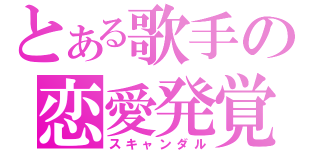 とある歌手の
恋愛発覚
スキャンダル